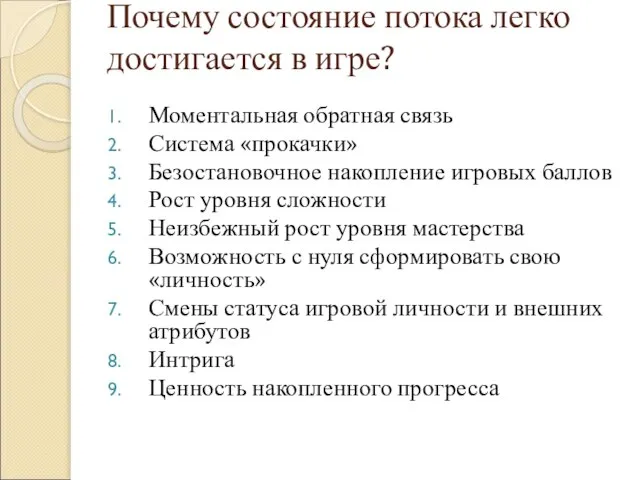 Почему состояние потока легко достигается в игре?

1. Моментальная обратная связь
2. Система «прокачки»
3. Безостановочное накопление игровых баллов
4. Рост уровня сложности
5. Неизбежный рост уровня мастерства
6. Возможность с нуля сформировать свою «личность»
7. Смены статуса игровой личности и внешних атрибутов
8. Интрига
9. Ценность накопленного прогресса